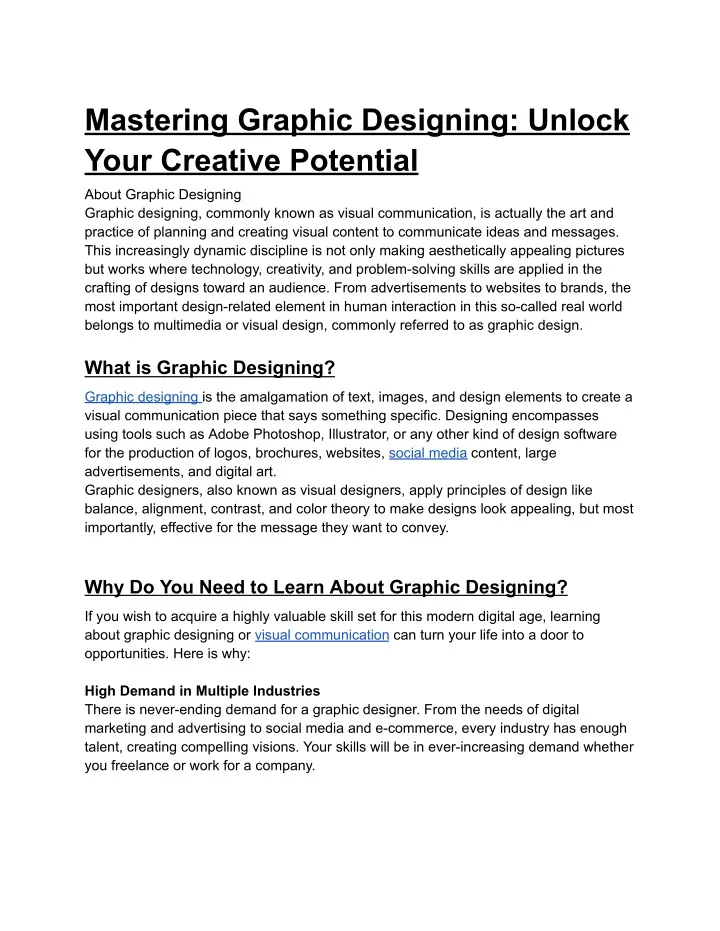 Mastering Graphic Designing: Unlock Your Creative Potential

About Graphic Designing
Graphic designing, commonly known as visual communication, is actually the art and practice of planning and creating visual content to communicate ideas and messages. This increasingly dynamic discipline is not only making aesthetically appealing pictures but works where technology, creativity, and problem-solving skills are applied in the crafting of designs toward an audience. From advertisements to websites to brands, the most important design-related element in human interaction in this so-called real world belongs to multimedia or visual design, commonly referred to as graphic design.

What is Graphic Designing?

Graphic designing is the amalgamation of text, images, and design elements to create a visual communication piece that says something specific. Designing encompasses using tools such as Adobe Photoshop, Illustrator, or any other kind of design software for the production of logos, brochures, websites, social media content, large advertisements, and digital art.
Graphic designers, also known as visual designers, apply principles of design like balance, alignment, contrast, and color theory to make designs look appealing, but most importantly, effective for the message they want to convey.

Why Do You Need to Learn About Graphic Designing?

If you wish to acquire a highly valuable skill set for this modern digital age, learning about graphic designing or visual communication can turn your life into a door to opportunities. Here is why:

High Demand in Multiple Industries
There is never-ending demand for a graphic designer. From the needs of digital marketing and advertising to social media and e-commerce, every industry has enough talent, creating compelling visions. Your skills will be in ever-increasing demand whether you freelance or work for a company.